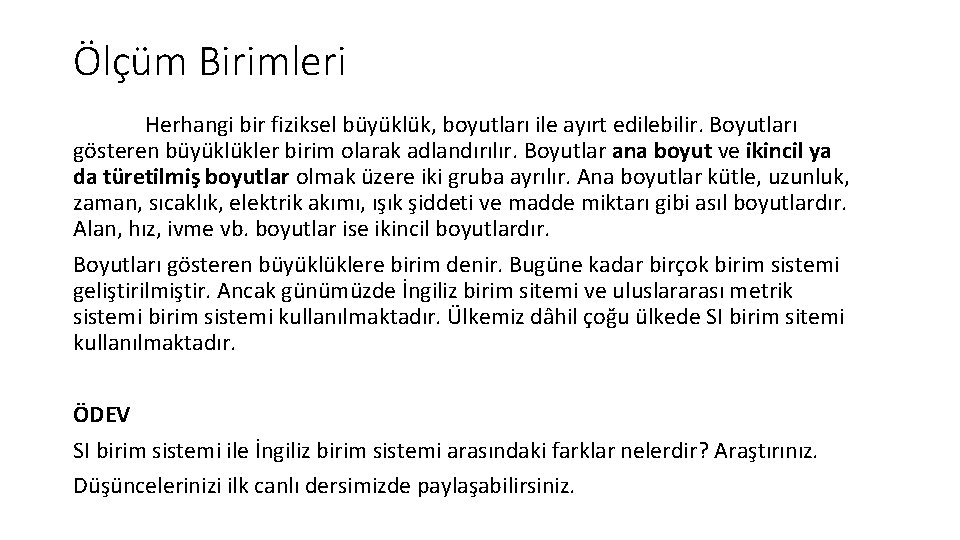 Ölçüm Birimleri

Herhangi bir fiziksel büyüklük, boyutları ile ayırt edilebilir. Boyutları gösteren büyüklükler birim olarak adlandırılır. Boyutlar ana boyut ve ikincil ya da türetilmiş boyutlar olmak üzere iki gruba ayrılır. Ana boyutlar kütle, uzunluk, zaman, sıcaklık, elektrik akımı, ışık şiddeti ve madde miktarı gibi asıl boyutlardır. Alan, hız, ivme vb. boyutlar ise ikincil boyutlardır.

Boyutları gösteren büyüklüklere birim denir. Bugüne kadar birçok birim sistemi geliştirilmiştir. Ancak günümüzde İngiliz birim sitemi ve uluslararası metrik sistemi birim sistemi kullanılmaktadır. Ülkemiz dâhil çoğu ülkede SI birim sitemi kullanılmaktadır.

ÖDEV

SI birim sistemi ile İngiliz birim sistemi arasındaki farklar nelerdir? Araştırınız.

Düşüncelerinizi ilk canlı dersimizde paylaşabilirsiniz.